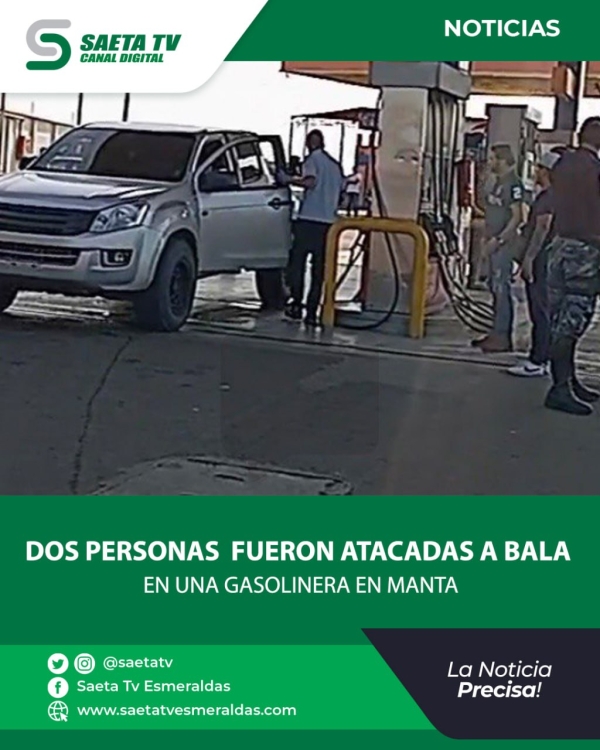 SAETA TV
CANAL DIGITAL

NOTICIAS

DOS PERSONAS FUERON ATACADAS A BALA
EN UNA GASOLINERA EN MANTA

@saetatv
Saeta Tv Esmeraldas
www.saetatvesmeraldas.com

La Noticia Precisa!